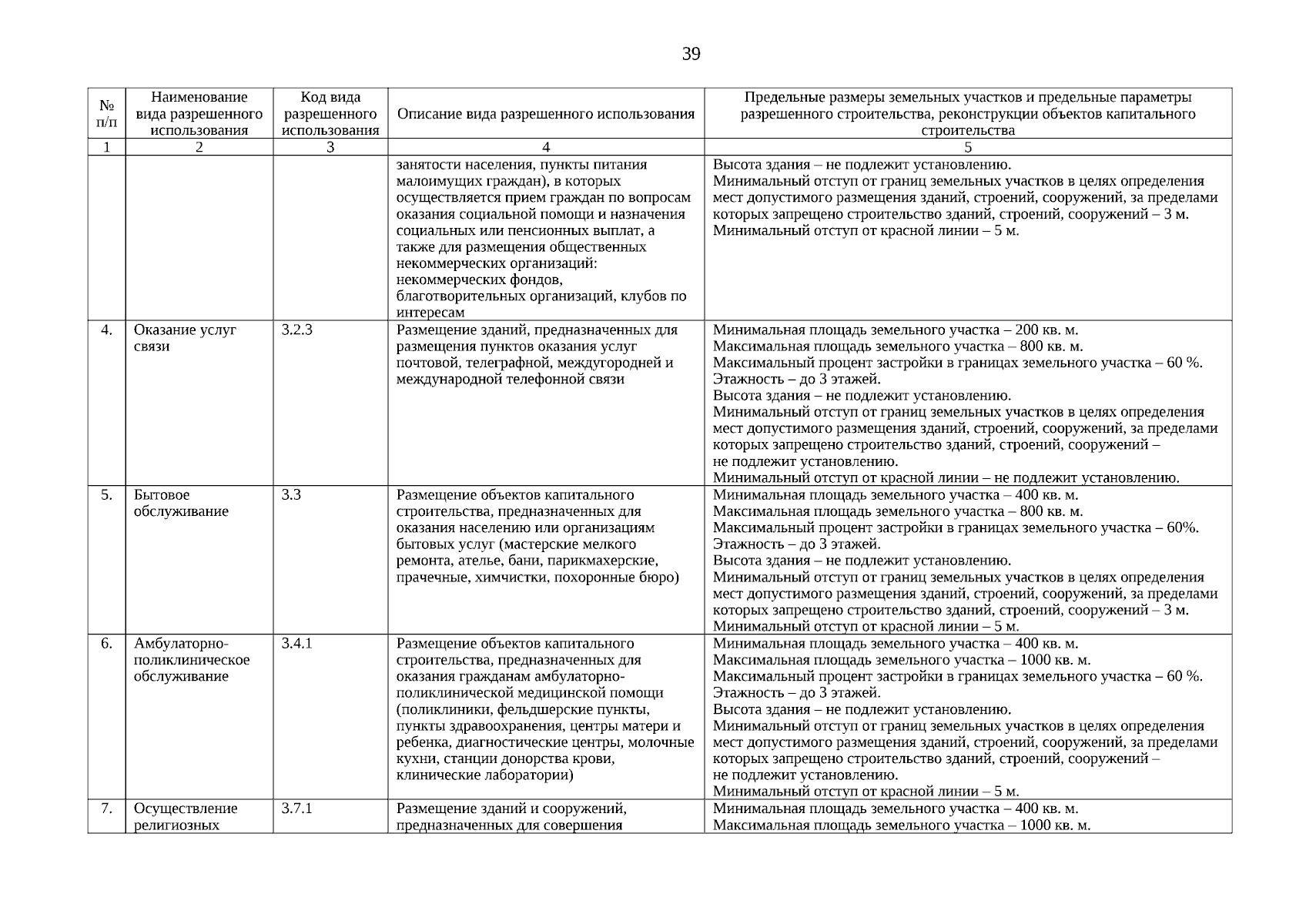 39

| № п/п | Наименование вида разрешенного использования | Код вида разрешенного использования | Описание вида разрешенного использования | Предельные размеры земельных участков и предельные параметры разрешенного строительства, реконструкции объектов капитального строительства |
|---|---|---|---|---|
| 1 | 2 | 3 | 4 | 5 |
| | | | занятости населения, пункты питания малоимущих граждан), в которых осуществляется прием граждан по вопросам оказания социальной помощи и назначения социальных или пенсионных выплат, а также для размещения общественных некоммерческих организаций: некоммерческих фондов, благотворительных организаций, клубов по интересам | Высота здания – не подлежит установлению. Минимальный отступ от границ земельных участков в целях определения мест допустимого размещения зданий, строений, сооружений, за пределами которых запрещено строительство зданий, строений, сооружений – 3 м. Минимальный отступ от красной линии – 5 м. |
| 4. | Оказание услуг связи | 3.2.3 | Размещение зданий, предназначенных для размещения пунктов оказания услуг почтовой, телеграфной, междугородней и международной телефонной связи | Минимальная площадь земельного участка – 200 кв. м. Максимальная площадь земельного участка – 800 кв. м. Максимальный процент застройки в границах земельного участка – 60 %. Этажность – до 3 этажей. Высота здания – не подлежит установлению. Минимальный отступ от границ земельных участков в целях определения мест допустимого размещения зданий, строений, сооружений, за пределами которых запрещено строительство зданий, строений, сооружений – не подлежит установлению. Минимальный отступ от красной линии – не подлежит установлению. |
| 5. | Бытовое обслуживание | 3.3 | Размещение объектов капитального строительства, предназначенных для оказания населению или организациям бытовых услуг (мастерские мелкого ремонта, ателье, бани, парикмахерские, прачечные, химчистки, похоронные бюро) | Минимальная площадь земельного участка – 400 кв. м. Максимальная площадь земельного участка – 800 кв. м. Максимальный процент застройки в границах земельного участка – 60%. Этажность – до 3 этажей. Высота здания – не подлежит установлению. Минимальный отступ от границ земельных участков в целях определения мест допустимого размещения зданий, строений, сооружений, за пределами которых запрещено строительство зданий, строений, сооружений – 3 м. Минимальный отступ от красной линии – 5 м. |
| 6. | Амбулаторно-поликлиническое обслуживание | 3.4.1 | Размещение объектов капитального строительства, предназначенных для оказания гражданам амбулаторно-поликлинической медицинской помощи (поликлиники, фельдшерские пункты, пункты здравоохранения, центры матери и ребенка, диагностические центры, молочные кухни, станции донорства крови, клинические лаборатории) | Минимальная площадь земельного участка – 400 кв. м. Максимальная площадь земельного участка – 1000 кв. м. Максимальный процент застройки в границах земельного участка – 60 %. Этажность – до 3 этажей. Высота здания – не подлежит установлению. Минимальный отступ от границ земельных участков в целях определения мест допустимого размещения зданий, строений, сооружений, за пределами которых запрещено строительство зданий, строений, сооружений – не подлежит установлению. Минимальный отступ от красной линии – 5 м. |
| 7. | Осуществление религиозных | 3.7.1 | Размещение зданий и сооружений, предназначенных для совершения | Минимальная площадь земельного участка – 400 кв. м. Максимальная площадь земельного участка – 1000 кв. м. |